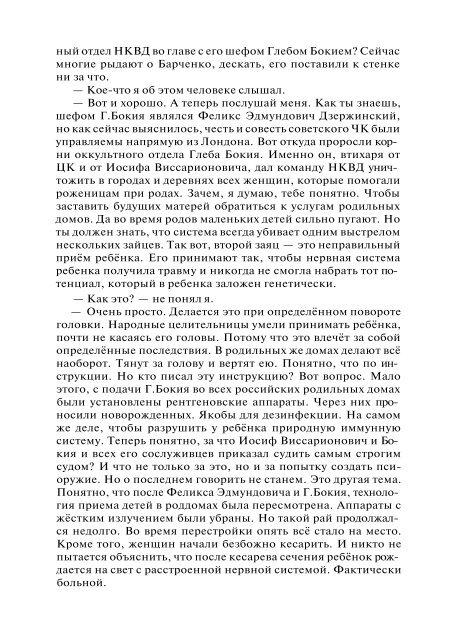 ный отдел НКВД во главе с его шефом Глебом Бокием? Сейчас многие рыдают о Барченко, дескать, его поставили к стенке ни за что.

— Кое-что я об этом человеке слышал.

— Вот и хорошо. А теперь послушай меня. Как ты знаешь, шефом Г.Бокия являлся Феликс Эдмундович Дзержинский, но как сейчас выяснилось, честь и совесть советского ЧК были управляемы напрямую из Лондона. Вот откуда проросли корни оккультного отдела Глеба Бокия. Именно он, втихаря от ЦК и от Иосифа Виссарионовича, дал команду НКВД уничтожить в городах и деревнях всех женщин, которые помогали роженицам при родах. Зачем, я думаю, тебе понятно. Чтобы заставить будущих матерей обратиться к услугам родильных домов. Да во время родов маленьких детей сильно пугают. Но ты должен знать, что система всегда убивает одним выстрелом нескольких зайцев. Так вот, второй заяц — это неправильный приём ребёнка. Его принимают так, чтобы нервная система ребенка получила травму и никогда не смогла набрать тот потенциал, который в ребенка заложен генетически.

— Как это? — не понял я.

— Очень просто. Делается это при определённом повороте головки. Народные целительницы умели принимать ребёнка, почти не касаясь его головы. Потому что это влечёт за собой определённые последствия. В родильных же домах делают всё наоборот. Тянут за голову и вертят ею. Понятно, что по инструкции. Но кто писал эту инструкцию? Вот вопрос. Мало этого, с подачи Г.Бокия во всех российских родильных домах были установлены рентгеновские аппараты. Через них проносили новорожденных. Якобы для дезинфекции. На самом же деле, чтобы разрушить у ребёнка природную иммунную систему. Теперь понятно, за что Иосиф Виссарионович и Бокия и всех его сослуживцев приказал судить самым строгим судом? И что не только за это, но и за попытку создать псиоружие. Но о последнем говорить не станем. Это другая тема. Понятно, что после Феликса Эдмундовича и Г.Бокия, технология приема детей в роддомах была пересмотрена. Аппараты с жёстким излучением были убраны. Но такой рай продолжался недолго. Во время перестройки опять всё стало на место. Кроме того, женщин начали безбожно кесарить. И никто не пытается объяснить, что после кесарева сечения ребёнок рождается на свет с расстроенной нервной системой. Фактически больной.